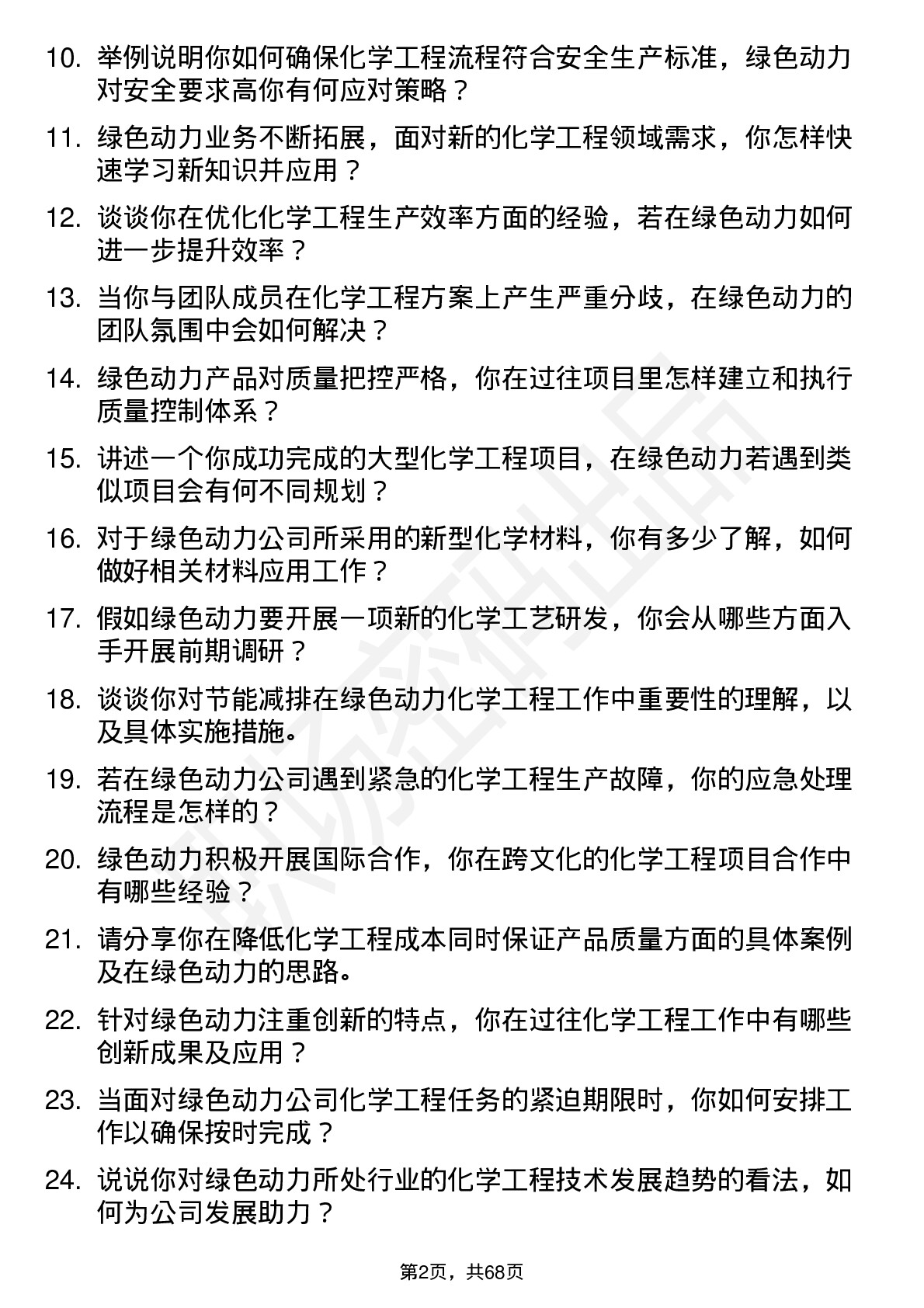 10. 举例说明你如何确保化学工程流程符合安全生产标准，绿色动力对安全要求高你有何应对策略？

11. 绿色动力业务不断拓展，面对新的化学工程领域需求，你怎样快速学习新知识并应用？

12. 谈谈你在优化化学工程生产效率方面的经验，若在绿色动力如何进一步提升效率？

13. 当你与团队成员在化学工程方案上产生严重分歧，在绿色动力的团队氛围中会如何解决？

14. 绿色动力产品对质量把控严格，你在过往项目里怎样建立和执行质量控制体系？

15. 讲述一个你成功完成的大型化学工程项目，在绿色动力若遇到类似项目会有何不同规划？

16. 对于绿色动力公司所采用的新型化学材料，你有多少了解，如何做好相关材料应用工作？

17. 假如绿色动力要开展一项新的化学工艺研发，你会从哪些方面入手开展前期调研？

18. 谈谈你对节能减排在绿色动力化学工程工作中重要性的理解，以及具体实施措施。

19. 若在绿色动力公司遇到紧急的化学工程生产故障，你的应急处理流程是怎样的？

20. 绿色动力积极开展国际合作，你在跨文化的化学工程项目合作中有哪些经验？

21. 请分享你在降低化学工程成本同时保证产品质量方面的具体案例及在绿色动力的思路。

22. 针对绿色动力注重创新的特点，你在过往化学工程工作中有哪些创新成果及应用？

23. 当面对绿色动力公司化学工程任务的紧迫期限时，你如何安排工作以确保按时完成？

24. 说说你对绿色动力所处行业的化学工程技术发展趋势的看法，如何为公司发展助力？

第2页，共68页